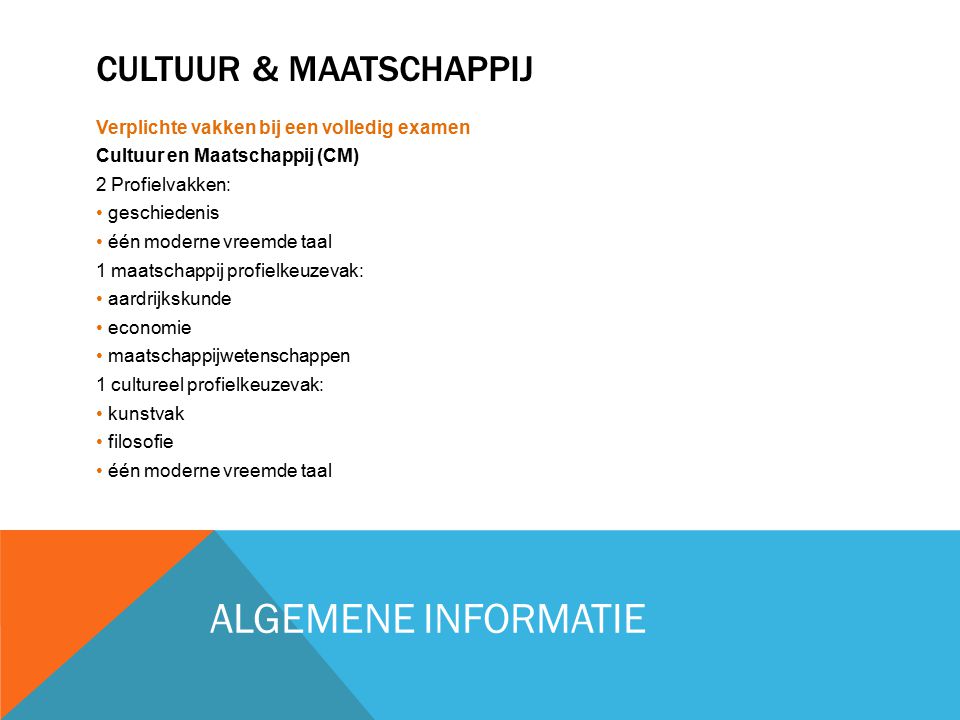 CULTUUR & MAATSCHAPPIJ

Verplichte vakken bij een volledig examen
Cultuur en Maatschappij (CM)
2 Profielvakken:
• geschiedenis
• één moderne vreemde taal
1 maatschappij profielkeuzevak:
• aardrijkskunde
• economie
• maatschappijwetenschappen
1 cultureel profielkeuzevak:
• kunstvak
• filosofie
• één moderne vreemde taal

ALGEMENE INFORMATIE